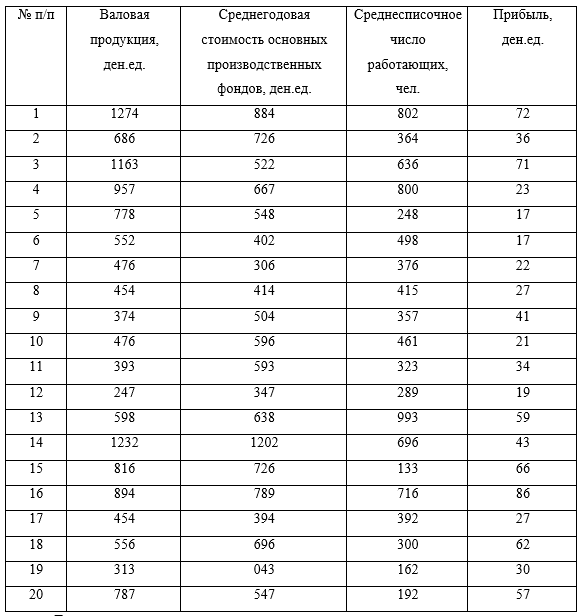 | № п/п | Валовая продукция, ден.ед. | Среднегодовая стоимость основных производственных фондов, ден.ед. | Среднесписочное число работающих, чел. | Прибыль, ден.ед. |
|---|---|---|---|---|
| 1 | 1274 | 884 | 802 | 72 |
| 2 | 686 | 726 | 364 | 36 |
| 3 | 1163 | 522 | 636 | 71 |
| 4 | 957 | 667 | 800 | 23 |
| 5 | 778 | 548 | 248 | 17 |
| 6 | 552 | 402 | 498 | 17 |
| 7 | 476 | 306 | 376 | 22 |
| 8 | 454 | 414 | 415 | 27 |
| 9 | 374 | 504 | 357 | 41 |
| 10 | 476 | 596 | 461 | 21 |
| 11 | 393 | 593 | 323 | 34 |
| 12 | 247 | 347 | 289 | 19 |
| 13 | 598 | 638 | 993 | 59 |
| 14 | 1232 | 1202 | 696 | 43 |
| 15 | 816 | 726 | 133 | 66 |
| 16 | 894 | 789 | 716 | 86 |
| 17 | 454 | 394 | 392 | 27 |
| 18 | 556 | 696 | 300 | 62 |
| 19 | 313 | 043 | 162 | 30 |
| 20 | 787 | 547 | 192 | 57 |